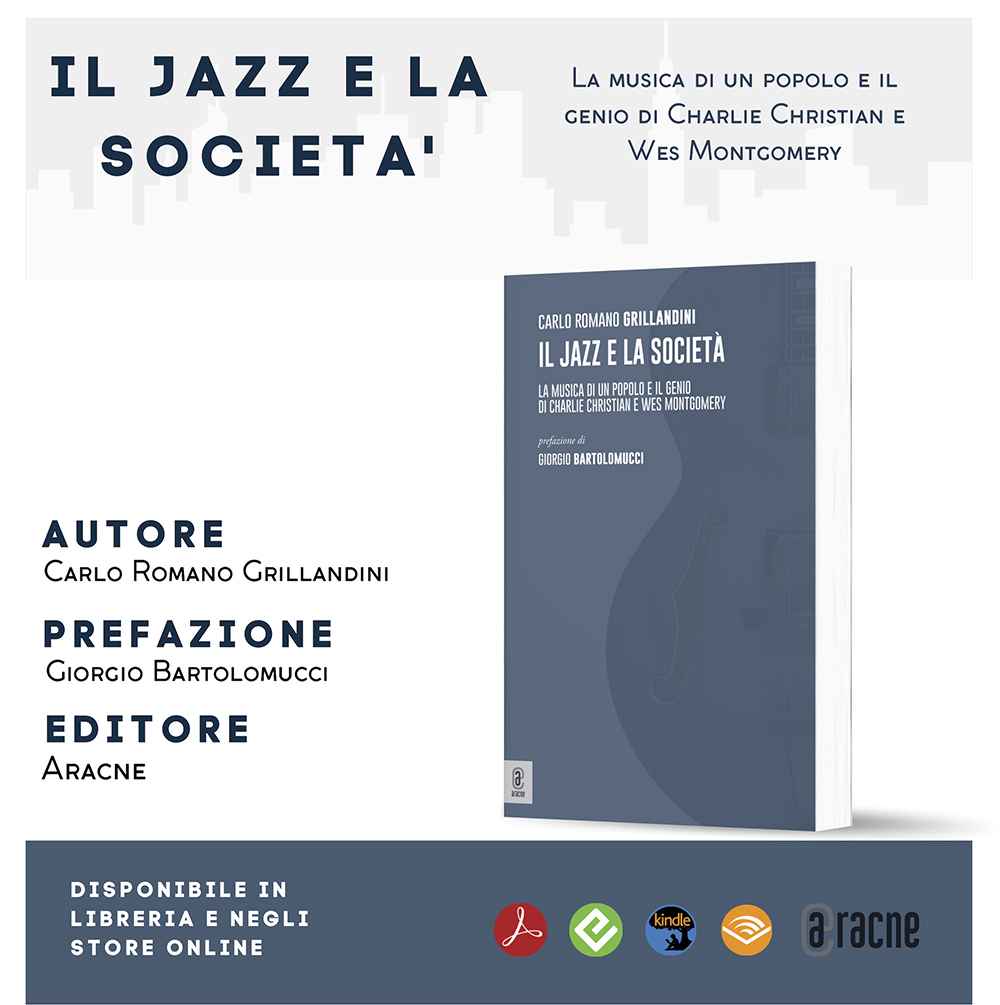 IL JAZZ E LA SOCIETA'

La musica di un popolo e il genio di Charlie Christian e Wes Montgomery

CARLO ROMANO GRILLANDINI

IL JAZZ E LA SOCIETÀ

LA MUSICA DI UN POPOLO E IL GENIO DI CHARLIE CHRISTIAN E WES MONTGOMERY

prefazione di

GIORGIO BARTOLOMUCCI

aracne

AUTORE
Carlo Romano Grillandini

PREFAZIONE
Giorgio Bartolomucci

EDITORE
Aracne

DISPONIBILE IN LIBRERIA E NEGLI STORE ONLINE

kindle

aracne